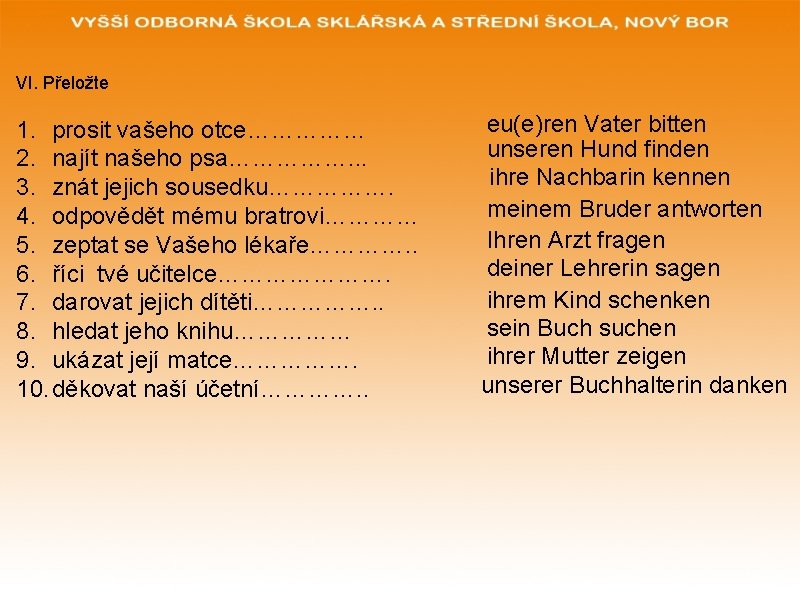 VYŠŠÍ ODBORNÁ ŠKOLA SKLÁŘSKÁ A STŘEDNÍ ŠKOLA, NOVÝ BOR

VI. Přeložte

1. prosit vašeho otce……………
2. najít našeho psa……………..
3. znát jejich sousedku…………….
4. odpovědět mému bratrovi…………
5. zeptat se Vašeho lékaře…………..
6. říci tvé učitelce………………….
7. darovat jejich dítěti……………..
8. hledat jeho knihu……………
9. ukázat její matce…………….
10. děkovat naší účetní…………..

eu(e)ren Vater bitten
unseren Hund finden
ihre Nachbarin kennen
meinem Bruder antworten
Ihren Arzt fragen
deiner Lehrerin sagen
ihrem Kind schenken
sein Buch suchen
ihrer Mutter zeigen
unserer Buchhalterin danken